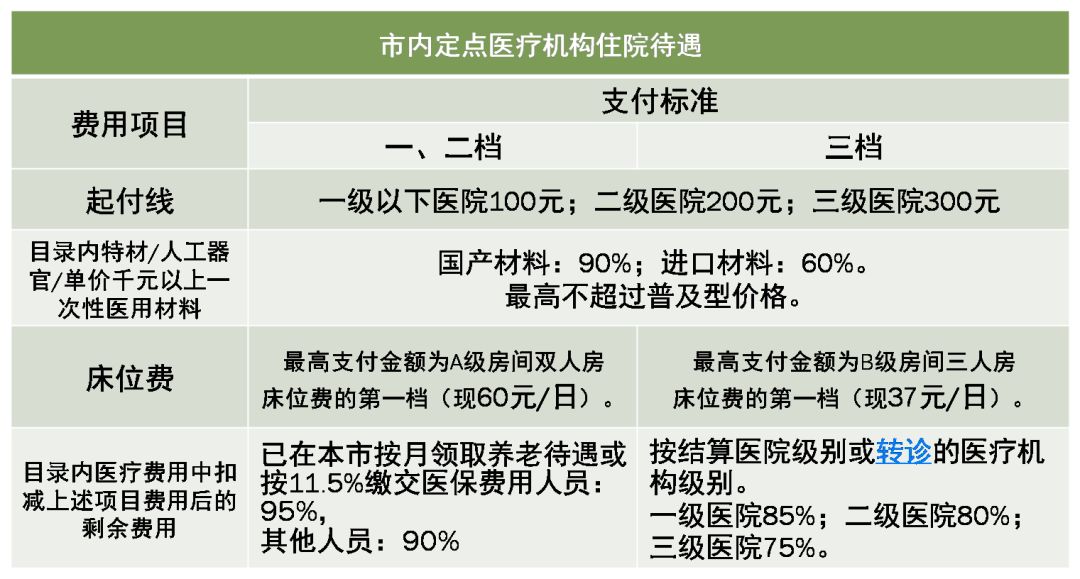 | 市内定点医疗机构住院待遇 | | |
|---|---|---|
| 费用项目 | 支付标准 | |
| | 一、二档 | 三档 |
| 起付线 | 一级以下医院100元；二级医院200元；三级医院300元 | |
| 目录内特材/人工器官/单价千元以上一次性医用材料 | 国产材料：90%；进口材料：60%。最高不超过普及型价格。 | |
| 床位费 | 最高支付金额为A级房间双人房床位费的第一档（现60元/日）。 | 最高支付金额为B级房间三人房床位费的第一档（现37元/日）。 |
| 目录内医疗费用中扣减上述项目费用后的剩余费用 | 已在本市按月领取养老待遇或按11.5%缴交医保费用人员：95%，其他人员：90% | 按结算医院级别或转诊的医疗机构级别。一级医院85%；二级医院80%；三级医院75%。 |